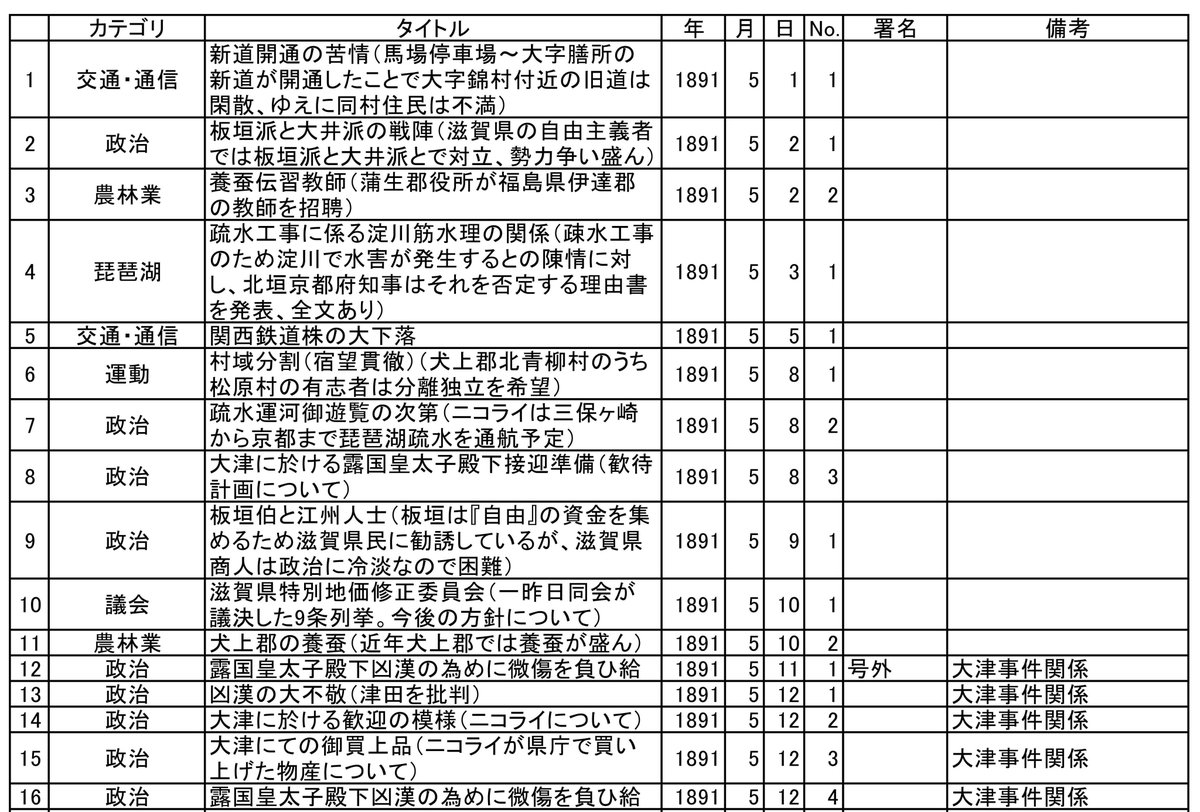 | | カテゴリ | タイトル | 年 | 月 | 日 | No. | 署名 | 備考 |
|---|---|---|---|---|---|---|---|---|
| 1 | 交通・通信 | 新道開通の苦情(馬場停車場～大字膳所の新道が開通したことで大字錦村付近の旧道は閑散、ゆえに同村住民は不満) | 1891 | 5 | 1 | 1 | | |
| 2 | 政治 | 板垣派と大井派の戦陣(滋賀県の自由主義者では板垣派と大井派とで対立、勢力争い盛ん) | 1891 | 5 | 2 | 1 | | |
| 3 | 農林業 | 養蚕伝習教師(蒲生郡役所が福島県伊達郡の教師を招聘) | 1891 | 5 | 2 | 2 | | |
| 4 | 琵琶湖 | 疏水工事に係る淀川筋水理の関係(疎水工事のため淀川で水害が発生するとの陳情に対し、北垣京都府知事はそれを否定する理由書を発表、全文あり) | 1891 | 5 | 3 | 1 | | |
| 5 | 交通・通信 | 関西鉄道株の大下落 | 1891 | 5 | 5 | 1 | | |
| 6 | 運動 | 村域分割(宿望貫徹)(犬上郡北青柳村のうち松原村の有志者は分離独立を希望) | 1891 | 5 | 8 | 1 | | |
| 7 | 政治 | 疏水運河御遊覧の次第(ニコライは三保ヶ崎から京都まで琵琶湖疏水を通航予定) | 1891 | 5 | 8 | 2 | | |
| 8 | 政治 | 大津に於ける露国皇太子殿下接迎準備(歓待計画について) | 1891 | 5 | 8 | 3 | | |
| 9 | 政治 | 板垣伯と江州人士(板垣は『自由』の資金を集めるため滋賀県民に勧誘しているが、滋賀県商人は政治に冷淡なので困難) | 1891 | 5 | 9 | 1 | | |
| 10 | 議会 | 滋賀県特別地価修正委員会(一昨日同会が議決した9条列挙。今後の方針について) | 1891 | 5 | 10 | 1 | | |
| 11 | 農林業 | 犬上郡の養蚕(近年犬上郡では養蚕が盛ん) | 1891 | 5 | 10 | 2 | | |
| 12 | 政治 | 露国皇太子殿下凶漢の為めに微傷を負ひ給 | 1891 | 5 | 11 | 1 | 号外 | 大津事件関係 |
| 13 | 政治 | 凶漢の大不敬(津田を批判) | 1891 | 5 | 12 | 1 | | 大津事件関係 |
| 14 | 政治 | 大津に於ける歓迎の模様(ニコライについて) | 1891 | 5 | 12 | 2 | | 大津事件関係 |
| 15 | 政治 | 大津にての御買上品(ニコライが県庁で買い上げた物産について) | 1891 | 5 | 12 | 3 | | 大津事件関係 |
| 16 | 政治 | 露国皇太子殿下凶漢の為めに微傷を負ひ給 | 1891 | 5 | 12 | 4 | | 大津事件関係 |